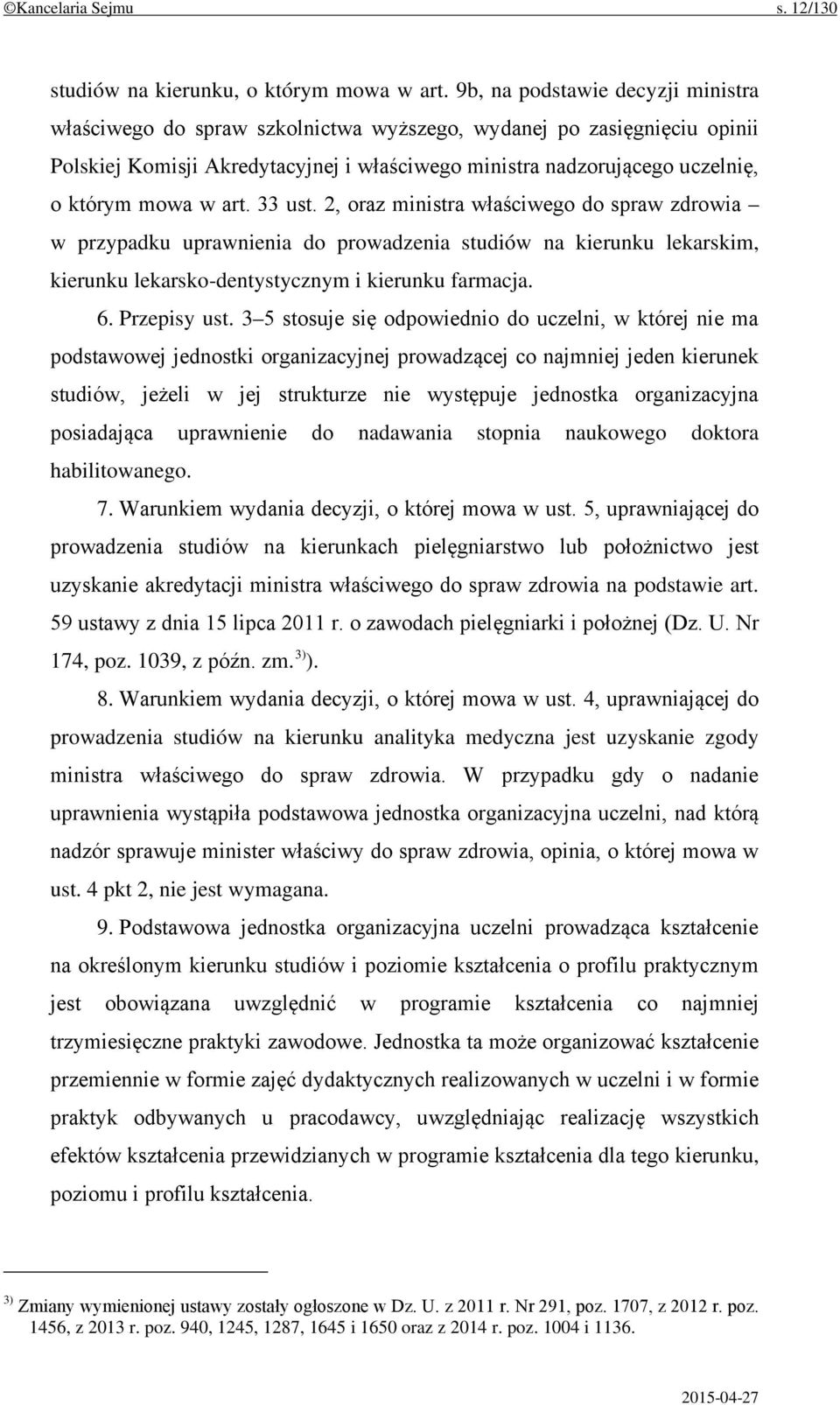 ©Kancelaria Sejmu s. 12/130

studiów na kierunku, o którym mowa w art. 9b, na podstawie decyzji ministra właściwego do spraw szkolnictwa wyższego, wydanej po zasięgnięciu opinii Polskiej Komisji Akredytacyjnej i właściwego ministra nadzorującego uczelnię, o którym mowa w art. 33 ust. 2, oraz ministra właściwego do spraw zdrowia – w przypadku uprawnienia do prowadzenia studiów na kierunku lekarskim, kierunku lekarsko-dentystycznym i kierunku farmacja.

6. Przepisy ust. 3–5 stosuje się odpowiednio do uczelni, w której nie ma podstawowej jednostki organizacyjnej prowadzącej co najmniej jeden kierunek studiów, jeżeli w jej strukturze nie występuje jednostka organizacyjna posiadająca uprawnienie do nadawania stopnia naukowego doktora habilitowanego.

7. Warunkiem wydania decyzji, o której mowa w ust. 5, uprawniającej do prowadzenia studiów na kierunkach pielęgniarstwo lub położnictwo jest uzyskanie akredytacji ministra właściwego do spraw zdrowia na podstawie art. 59 ustawy z dnia 15 lipca 2011 r. o zawodach pielęgniarki i położnej (Dz. U. Nr 174, poz. 1039, z późn. zm.$^{3)}$).

8. Warunkiem wydania decyzji, o której mowa w ust. 4, uprawniającej do prowadzenia studiów na kierunku analityka medyczna jest uzyskanie zgody ministra właściwego do spraw zdrowia. W przypadku gdy o nadanie uprawnienia wystąpiła podstawowa jednostka organizacyjna uczelni, nad którą nadzór sprawuje minister właściwy do spraw zdrowia, opinia, o której mowa w ust. 4 pkt 2, nie jest wymagana.

9. Podstawowa jednostka organizacyjna uczelni prowadząca kształcenie na określonym kierunku studiów i poziomie kształcenia o profilu praktycznym jest obowiązana uwzględnić w programie kształcenia co najmniej trzymiesięczne praktyki zawodowe. Jednostka ta może organizować kształcenie przemiennie w formie zajęć dydaktycznych realizowanych w uczelni i w formie praktyk odbywanych u pracodawcy, uwzględniając realizację wszystkich efektów kształcenia przewidzianych w programie kształcenia dla tego kierunku, poziomu i profilu kształcenia.

$^{3)}$ Zmiany wymienionej ustawy zostały ogłoszone w Dz. U. z 2011 r. Nr 291, poz. 1707, z 2012 r. poz. 1456, z 2013 r. poz. 940, 1245, 1287, 1645 i 1650 oraz z 2014 r. poz. 1004 i 1136.

2015-04-27